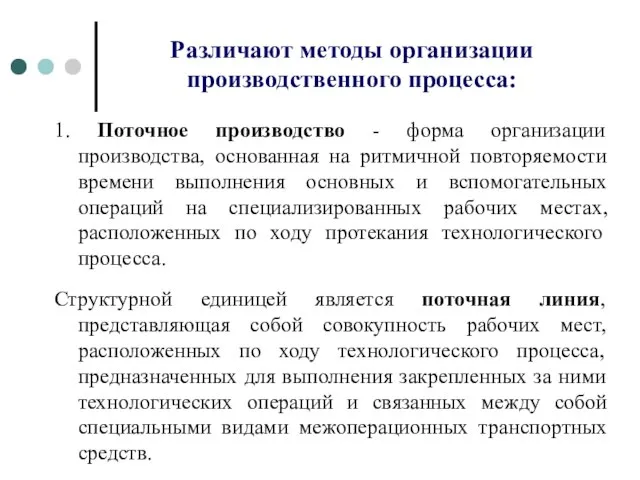 Различают методы организации производственного процесса:

1. Поточное производство - форма организации производства, основанная на ритмичной повторяемости времени выполнения основных и вспомогательных операций на специализированных рабочих местах, расположенных по ходу протекания технологического процесса.

Структурной единицей является поточная линия, представляющая собой совокупность рабочих мест, расположенных по ходу технологического процесса, предназначенных для выполнения закрепленных за ними технологических операций и связанных между собой специальными видами межоперационных транспортных средств.